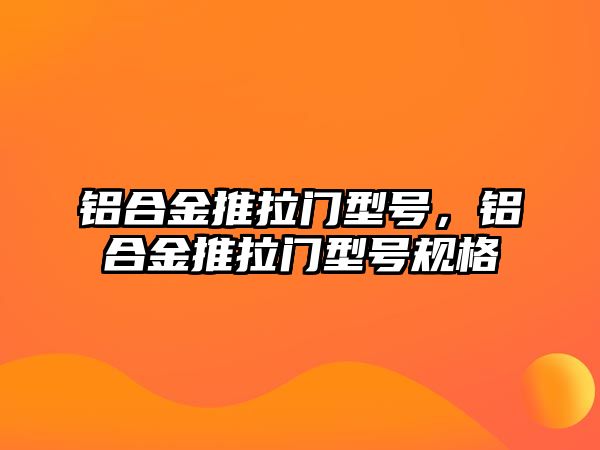 铝合金推拉门型号，铝合金推拉门型号规格